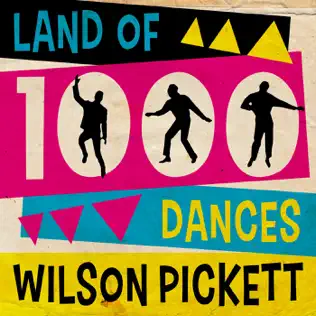 LAND OF

1000

DANCES

WILSON PICKETT